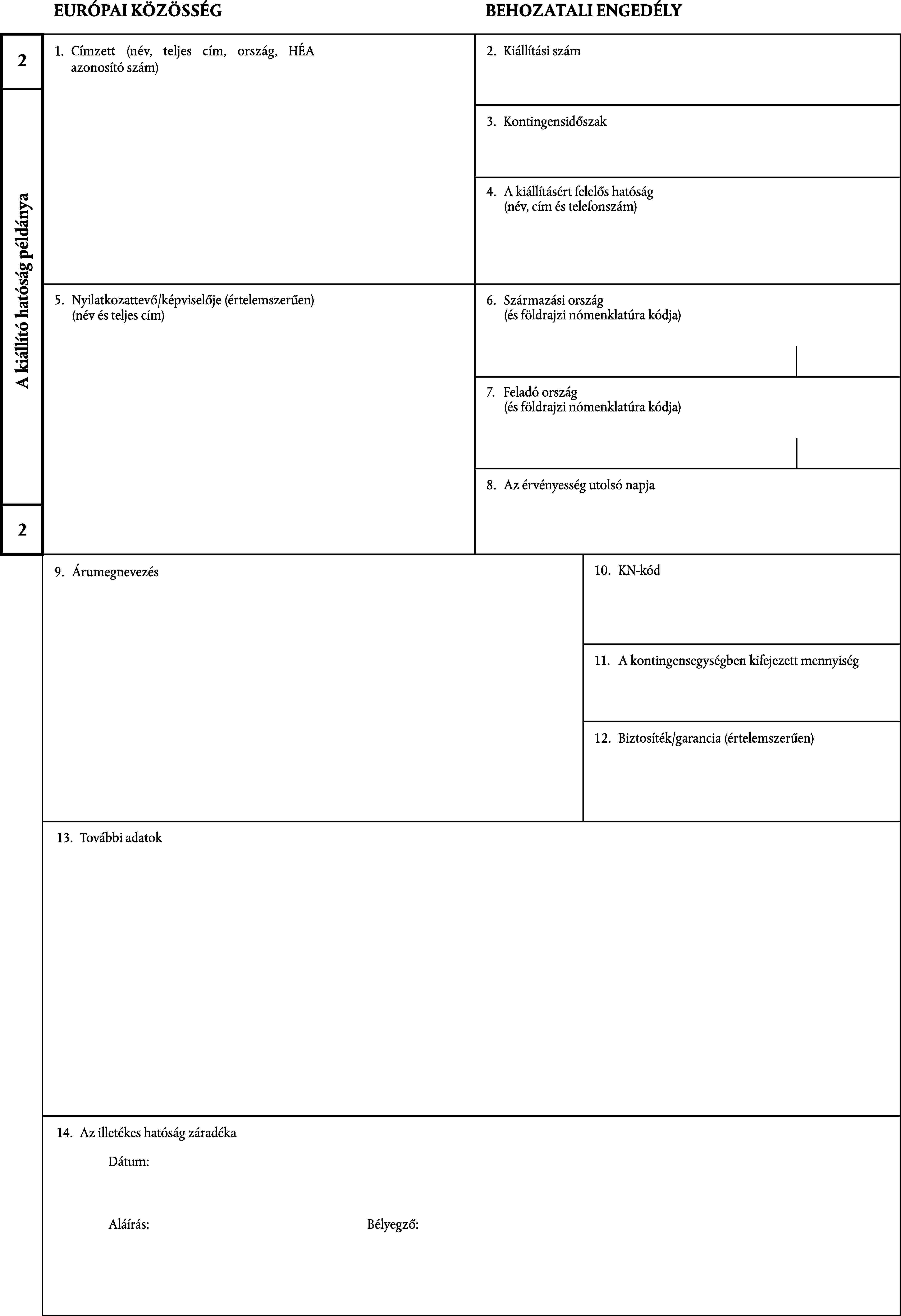 EURÓPAI KÖZÖSSÉG

BEHOZATALI ENGEDÉLY

2

A kiállító hatóság példánya

2

1. Címzett (név, teljes cím, ország, HÉA azonosító szám)

2. Kiállítási szám

3. Kontingensidőszak

4. A kiállításért felelős hatóság (név, cím és telefonszám)

5. Nyilatkozattevő/képviselője (értelemszerűen) (név és teljes cím)

6. Származási ország (és földrajzi nómenklatúra kódja)

7. Feladó ország (és földrajzi nómenklatúra kódja)

8. Az érvényesség utolsó napja

9. Árumegnevezés

10. KN-kód

11. A kontingensegységben kifejezett mennyiség

12. Biztosíték/garancia (értelemszerűen)

13. További adatok

14. Az illetékes hatóság záradéka

Dátum:

Aláírás:

Bélyegző: